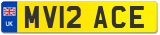 UK

MV12 ACE